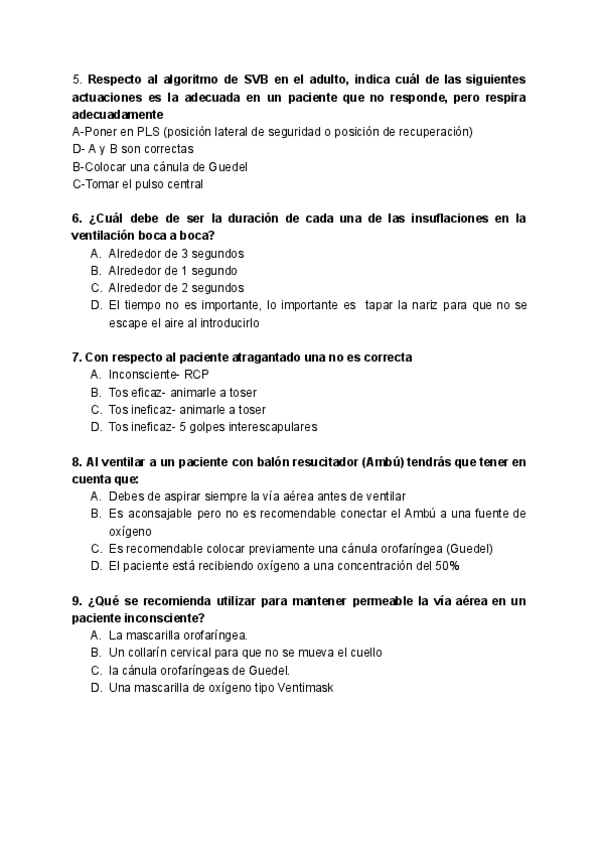 5. Respecto al algoritmo de SVB en el adulto, indica cuál de las siguientes actuaciones es la adecuada en un paciente que no responde, pero respira adecuadamente
A-Poner en PLS (posición lateral de seguridad o posición de recuperación)
D- A y B son correctas
B-Colocar una cánula de Guedel
C-Tomar el pulso central

6. ¿Cuál debe de ser la duración de cada una de las insuflaciones en la ventilación boca a boca?
A. Alrededor de 3 segundos
B. Alrededor de 1 segundo
C. Alrededor de 2 segundos
D. El tiempo no es importante, lo importante es tapar la nariz para que no se escape el aire al introducirlo

7. Con respecto al paciente atragantado una no es correcta
A. Inconsciente- RCP
B. Tos eficaz- animarle a toser
C. Tos ineficaz- animarle a toser
D. Tos ineficaz- 5 golpes interescapulares

8. Al ventilar a un paciente con balón resucitador (Ambú) tendrás que tener en cuenta que:
A. Debes de aspirar siempre la vía aérea antes de ventilar
B. Es aconsajable pero no es recomendable conectar el Ambú a una fuente de oxígeno
C. Es recomendable colocar previamente una cánula orofaríngea (Guedel)
D. El paciente está recibiendo oxígeno a una concentración del 50%

9. ¿Qué se recomienda utilizar para mantener permeable la vía aérea en un paciente inconsciente?
A. La mascarilla orofaríngea.
B. Un collarín cervical para que no se mueva el cuello
C. la cánula orofaríngeas de Guedel.
D. Una mascarilla de oxígeno tipo Ventimask